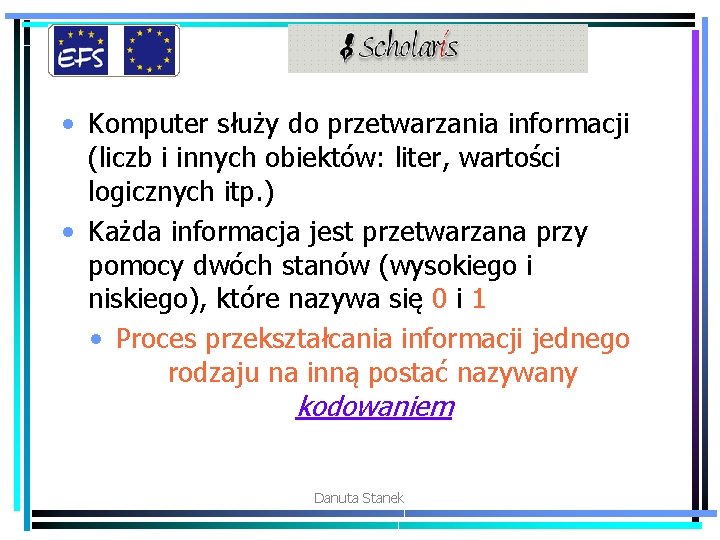 EFS

Scholaris

• Komputer służy do przetwarzania informacji (liczb i innych obiektów: liter, wartości logicznych itp.)

• Każda informacja jest przetwarzana przy pomocy dwóch stanów (wysokiego i niskiego), które nazywa się 0 i 1

• Proces przekształcania informacji jednego rodzaju na inną postać nazywany kodowaniem

Danuta Stanek